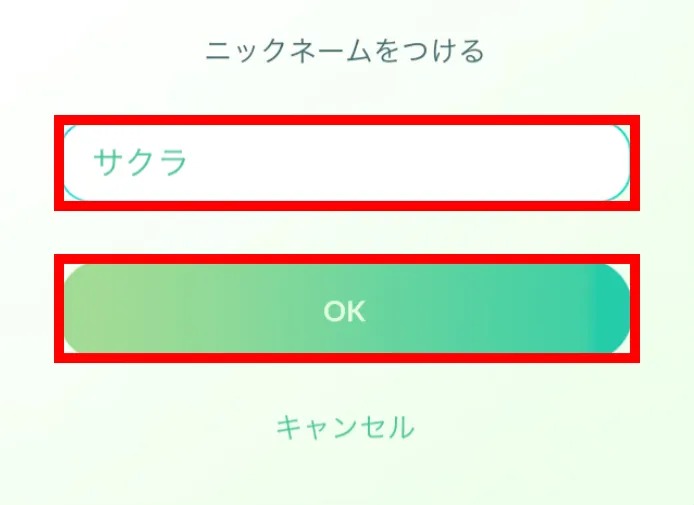 ニックネームをつける

サクラ

OK

キャンセル